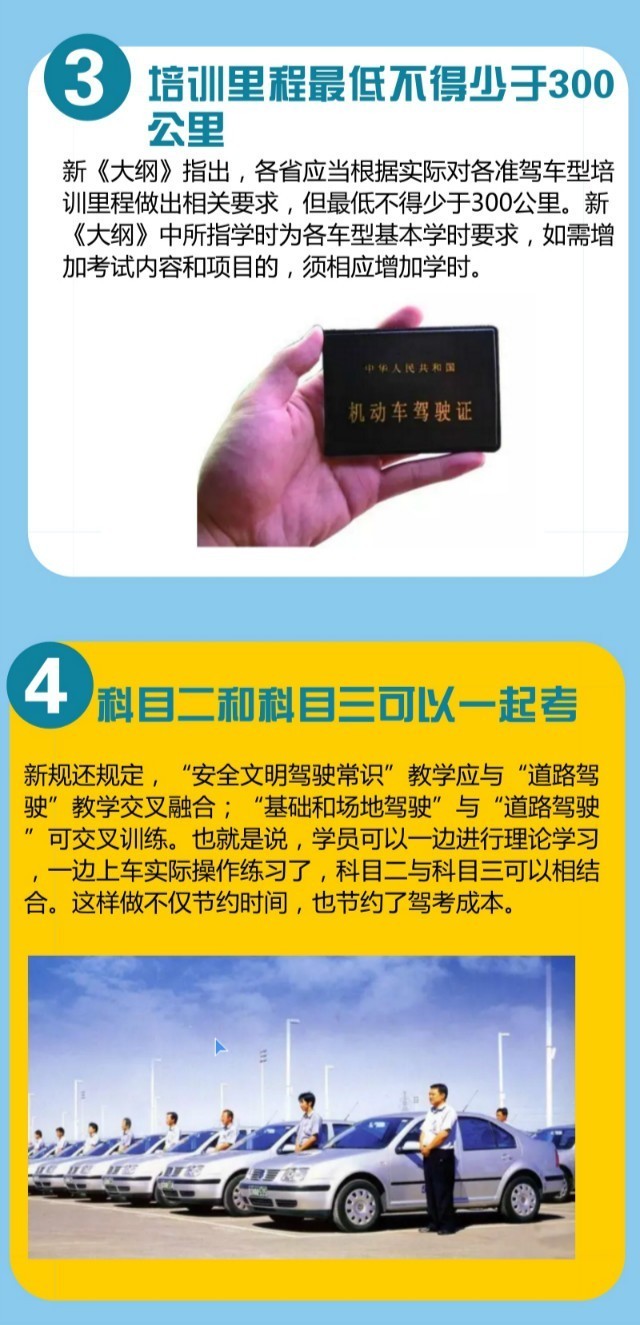 3 培训里程最低不得少于300公里

新《大纲》指出，各省应当根据实际对各准驾车型培训里程做出相关要求，但最低不得少于300公里。新《大纲》中所指学时为各车型基本学时要求，如需增加考试内容和项目的，须相应增加学时。

中华人民共和国
机动车驾驶证

4 科目二和科目三可以一起考

新规还规定，“安全文明驾驶常识”教学应与“道路驾驶”教学交叉融合；“基础和场地驾驶”与“道路驾驶”可交叉训练。也就是说，学员可以一边进行理论学习，一边上车实际操作练习了，科目二与科目三可以相结合。这样做不仅节约时间，也节约了驾考成本。